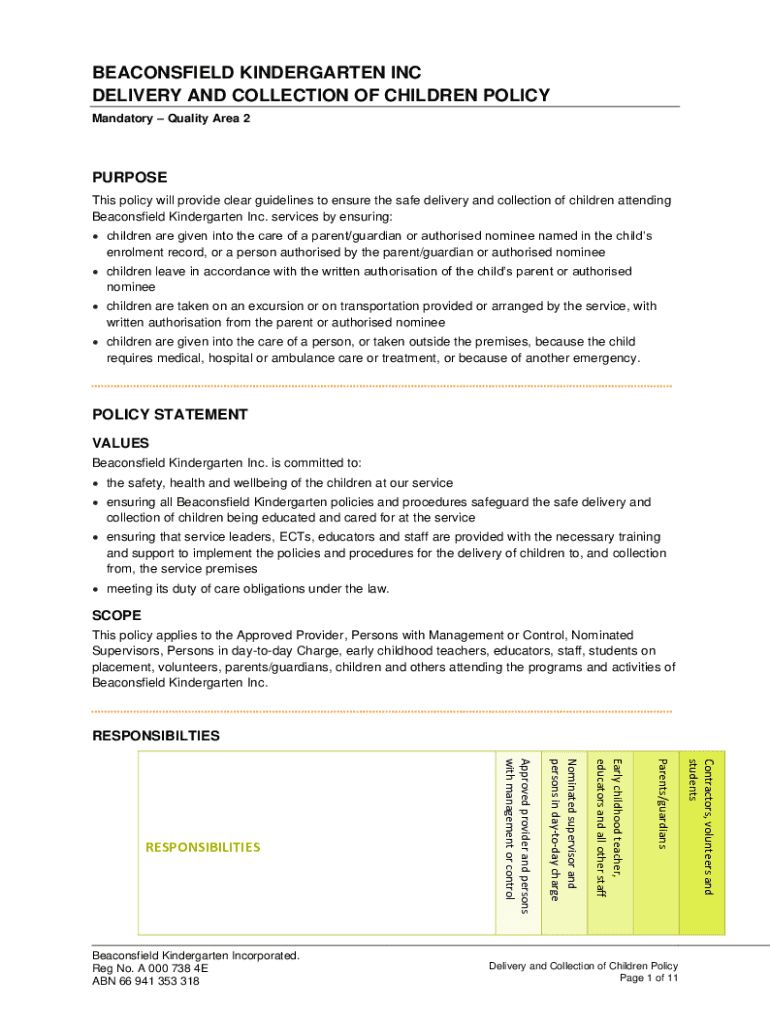 BEACONSFIELD KINDERGARTEN INC
DELIVERY AND COLLECTION OF CHILDREN POLICY

Mandatory – Quality Area 2

PURPOSE

This policy will provide clear guidelines to ensure the safe delivery and collection of children attending Beaconsfield Kindergarten Inc. services by ensuring:

• children are given into the care of a parent/guardian or authorised nominee named in the child's enrolment record, or a person authorised by the parent/guardian or authorised nominee
• children leave in accordance with the written authorisation of the child's parent or authorised nominee
• children are taken on an excursion or on transportation provided or arranged by the service, with written authorisation from the parent or authorised nominee
• children are given into the care of a person, or taken outside the premises, because the child requires medical, hospital or ambulance care or treatment, or because of another emergency.

POLICY STATEMENT

VALUES

Beaconsfield Kindergarten Inc. is committed to:

• the safety, health and wellbeing of the children at our service
• ensuring all Beaconsfield Kindergarten policies and procedures safeguard the safe delivery and collection of children being educated and cared for at the service
• ensuring that service leaders, ECTs, educators and staff are provided with the necessary training and support to implement the policies and procedures for the delivery of children to, and collection from, the service premises
• meeting its duty of care obligations under the law.

SCOPE

This policy applies to the Approved Provider, Persons with Management or Control, Nominated Supervisors, Persons in day-to-day Charge, early childhood teachers, educators, staff, students on placement, volunteers, parents/guardians, children and others attending the programs and activities of Beaconsfield Kindergarten Inc.

RESPONSIBILTIES

| RESPONSIBILITIES | Approved provider and persons with management or control | Nominated supervisor and persons in day-to-day charge | Early childhood teacher, educators and all other staff | Parents/guardians | Contractors, volunteers and students |
|---|---|---|---|---|---|

Beaconsfield Kindergarten Incorporated.
Reg No. A 000 738 4E
ABN 66 941 353 318

Delivery and Collection of Children Policy
Page 1 of 11